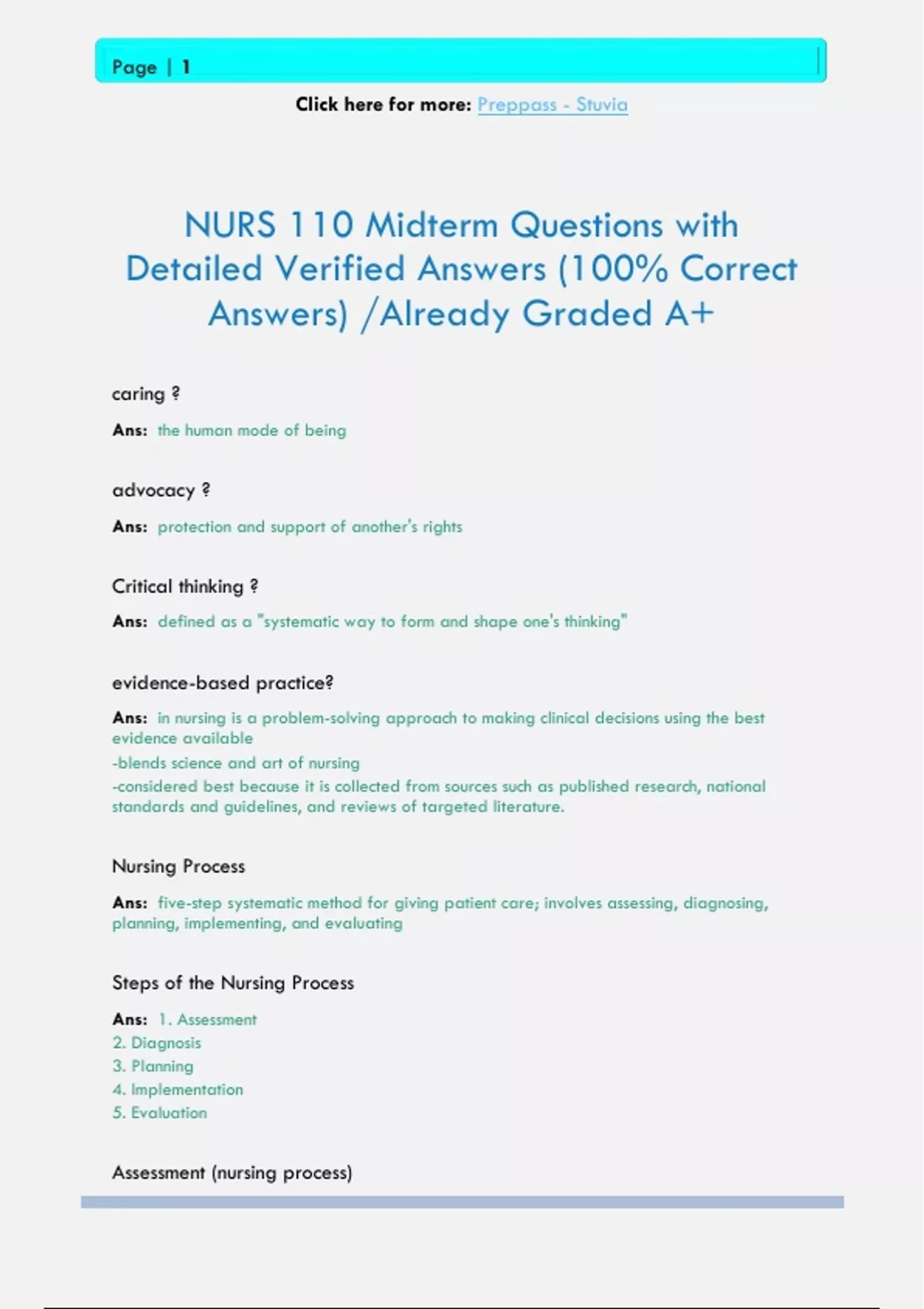 Page | 1

Click here for more: Preppass - Stuvia

NURS 110 Midterm Questions with Detailed Verified Answers (100% Correct Answers) /Already Graded A+

caring ?

Ans: the human mode of being

advocacy ?

Ans: protection and support of another's rights

Critical thinking ?

Ans: defined as a "systematic way to form and shape one's thinking"

evidence-based practice?

Ans: in nursing is a problem-solving approach to making clinical decisions using the best evidence available
-blends science and art of nursing
-considered best because it is collected from sources such as published research, national standards and guidelines, and reviews of targeted literature.

Nursing Process

Ans: five-step systematic method for giving patient care; involves assessing, diagnosing, planning, implementing, and evaluating

Steps of the Nursing Process

Ans: 1. Assessment
2. Diagnosis
3. Planning
4. Implementation
5. Evaluation

Assessment (nursing process)